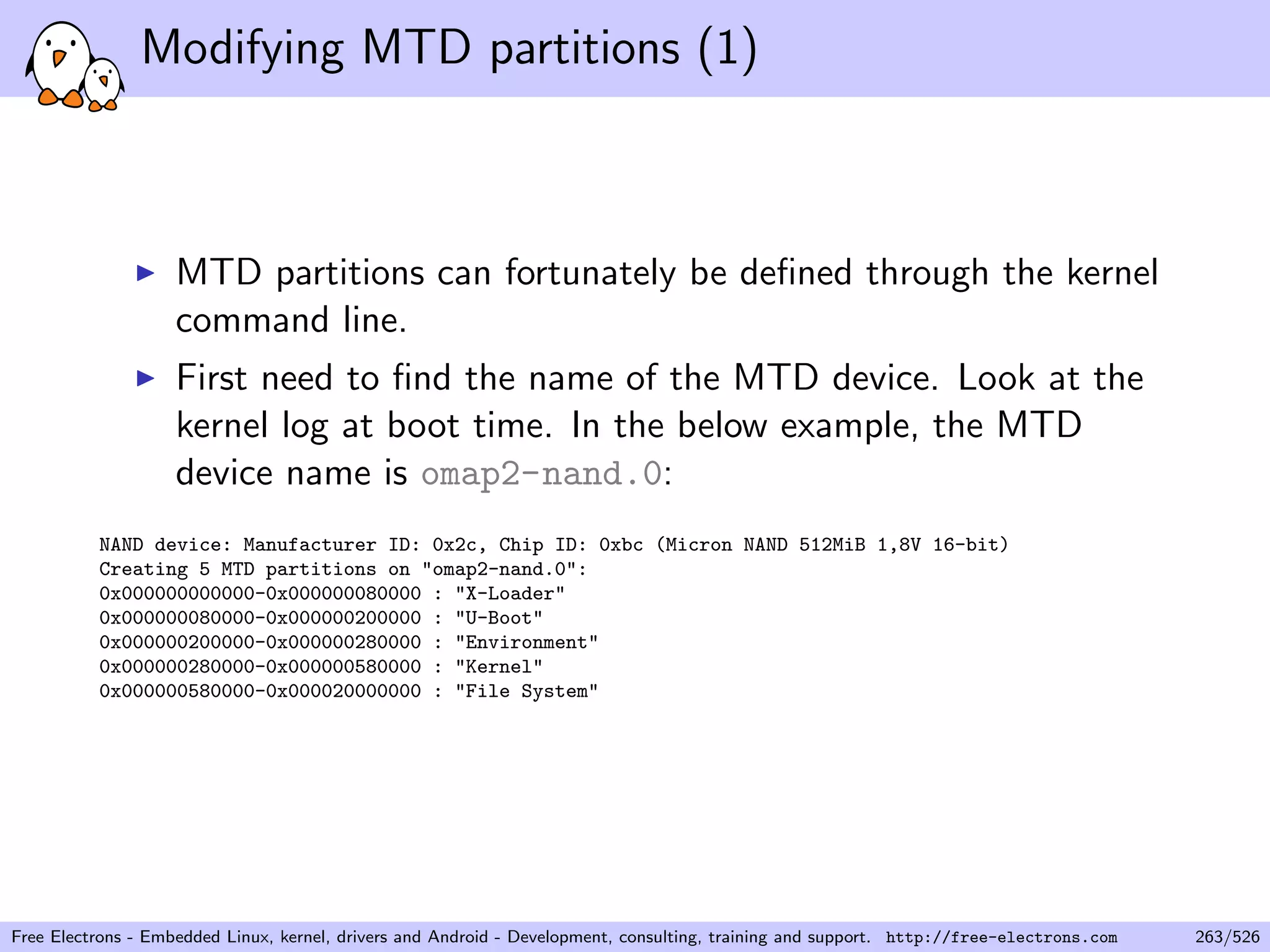 Modifying MTD partitions (1)

▶ MTD partitions can fortunately be defined through the kernel command line.

▶ First need to find the name of the MTD device. Look at the kernel log at boot time. In the below example, the MTD device name is omap2-nand.0:

NAND device: Manufacturer ID: 0x2c, Chip ID: 0xbc (Micron NAND 512MiB 1,8V 16-bit)
Creating 5 MTD partitions on "omap2-nand.0":
0x000000000000-0x000000080000 : "X-Loader"
0x000000080000-0x000000200000 : "U-Boot"
0x000000200000-0x000000280000 : "Environment"
0x000000280000-0x000000580000 : "Kernel"
0x000000580000-0x000020000000 : "File System"

Free Electrons - Embedded Linux, kernel, drivers and Android - Development, consulting, training and support. http://free-electrons.com 263/526